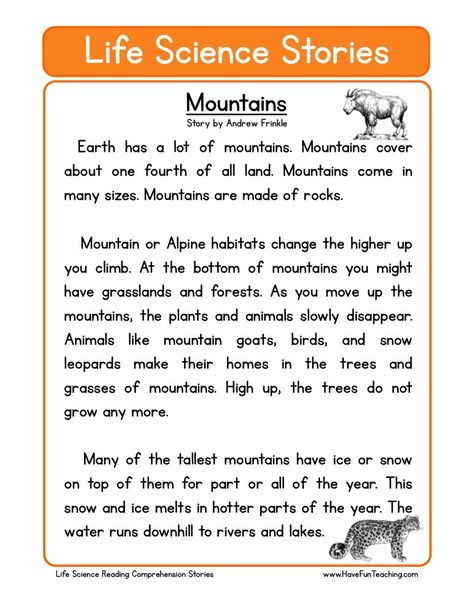 Life Science Stories

Mountains

Story by Andrew Frinkle

Earth has a lot of mountains. Mountains cover about one fourth of all land. Mountains come in many sizes. Mountains are made of rocks.

Mountain or Alpine habitats change the higher up you climb. At the bottom of mountains you might have grasslands and forests. As you move up the mountains, the plants and animals slowly disappear. Animals like mountain goats, birds, and snow leopards make their homes in the trees and grasses of mountains. High up, the trees do not grow any more.

Many of the tallest mountains have ice or snow on top of them for part or all of the year. This snow and ice melts in hotter parts of the year. The water runs downhill to rivers and lakes.

Life Science Reading Comprehension Stories

www.HaveFunTeaching.com